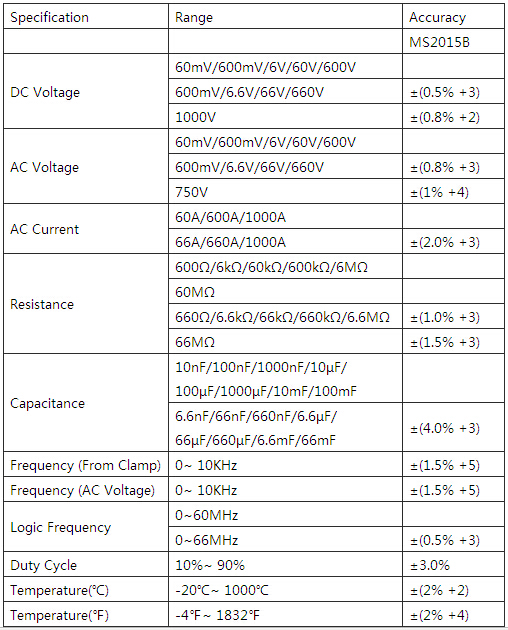 | Specification | Range | Accuracy |
|---|---|---|
| | | MS2015B |
| DC Voltage | 60mV/600mV/6V/60V/600V | |
| | 600mV/6.6V/66V/660V | ±(0.5% +3) |
| | 1000V | ±(0.8% +2) |
| AC Voltage | 60mV/600mV/6V/60V/600V | |
| | 600mV/6.6V/66V/660V | ±(0.8% +3) |
| | 750V | ±(1% +4) |
| AC Current | 60A/600A/1000A | |
| | 66A/660A/1000A | ±(2.0% +3) |
| Resistance | 600Ω/6kΩ/60kΩ/600kΩ/6MΩ | |
| | 60MΩ | |
| | 660Ω/6.6kΩ/66kΩ/660kΩ/6.6MΩ | ±(1.0% +3) |
| | 66MΩ | ±(1.5% +3) |
| Capacitance | 10nF/100nF/1000nF/10μF/ 100μF/1000μF/10mF/100mF | |
| | 6.6nF/66nF/660nF/6.6μF/ 66μF/660μF/6.6mF/66mF | ±(4.0% +3) |
| Frequency (From Clamp) | 0~ 10KHz | ±(1.5% +5) |
| Frequency (AC Voltage) | 0~ 10KHz | ±(1.5% +5) |
| Logic Frequency | 0~60MHz | |
| | 0~66MHz | ±(0.5% +3) |
| Duty Cycle | 10%~ 90% | ±3.0% |
| Temperature(℃) | -20℃~ 1000℃ | ±(2% +2) |
| Temperature(℉) | -4℉~ 1832℉ | ±(2% +4) |